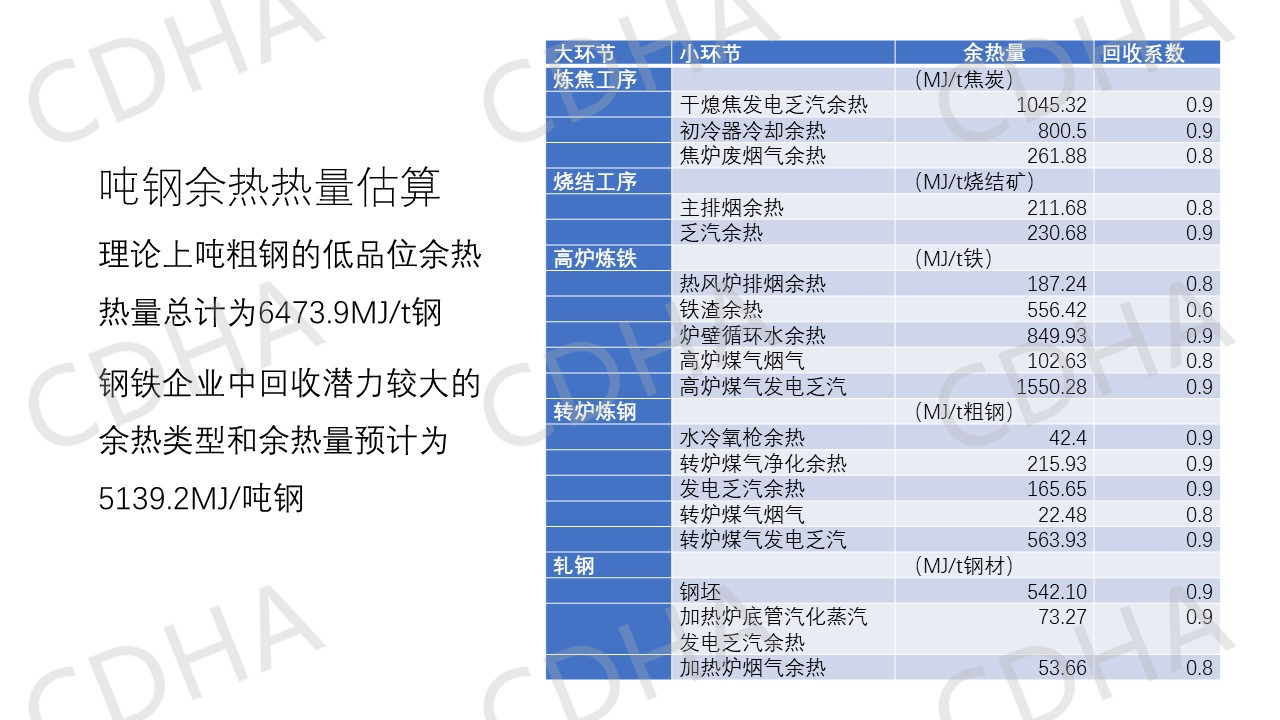 吨钢余热热量估算

理论上吨粗钢的低品位余热热量总计为6473.9MJ/t钢

钢铁企业中回收潜力较大的余热类型和余热量预计为5139.2MJ/吨钢

| 大环节 | 小环节 | 余热量 | 回收系数 |
|---|---|---|---|
| 炼焦工序 | | (MJ/t焦炭) | |
| | 干熄焦发电乏汽余热 | 1045.32 | 0.9 |
| | 初冷器冷却余热 | 800.5 | 0.9 |
| | 焦炉废烟气余热 | 261.88 | 0.8 |
| 烧结工序 | | (MJ/t烧结矿) | |
| | 主排烟余热 | 211.68 | 0.8 |
| | 乏汽余热 | 230.68 | 0.9 |
| 高炉炼铁 | | (MJ/t铁) | |
| | 热风炉排烟余热 | 187.24 | 0.8 |
| | 铁渣余热 | 556.42 | 0.6 |
| | 炉壁循环水余热 | 849.93 | 0.9 |
| | 高炉煤气烟气 | 102.63 | 0.8 |
| | 高炉煤气发电乏汽 | 1550.28 | 0.9 |
| 转炉炼钢 | | (MJ/t粗钢) | |
| | 水冷氧枪余热 | 42.4 | 0.9 |
| | 转炉煤气净化余热 | 215.93 | 0.9 |
| | 发电乏汽余热 | 165.65 | 0.9 |
| | 转炉煤气烟气 | 22.48 | 0.8 |
| | 转炉煤气发电乏汽 | 563.93 | 0.9 |
| 轧钢 | | (MJ/t钢材) | |
| | 钢坯 | 542.10 | 0.9 |
| | 加热炉底管汽化蒸汽发电乏汽余热 | 73.27 | 0.9 |
| | 加热炉烟气余热 | 53.66 | 0.8 |

CDHA